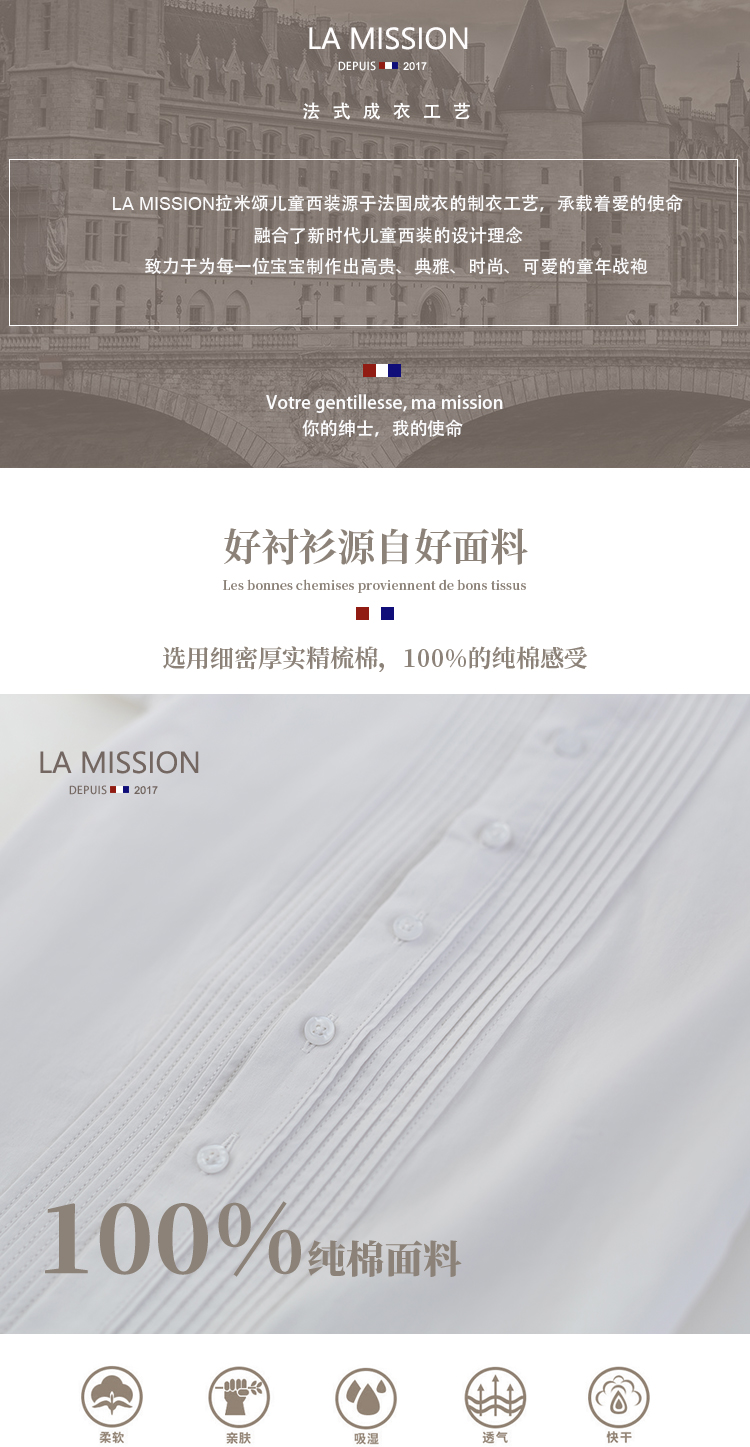 LA MISSION
DEPUIS 2017

法式成衣工艺

LA MISSION拉米颂儿童西装源于法国成衣的制衣工艺，承载着爱的使命
融合了新时代儿童西装的设计理念
致力于为每一位宝宝制作出高贵、典雅、时尚、可爱的童年战袍

Votre gentillesse, ma mission
你的绅士，我的使命

好衬衫源自好面料
Les bonnes chemises proviennent de bons tissus

选用细密厚实精梳棉，100%的纯棉感受

LA MISSION
DEPUIS 2017

100%纯棉面料

柔软 亲肤 吸湿 透气 快干